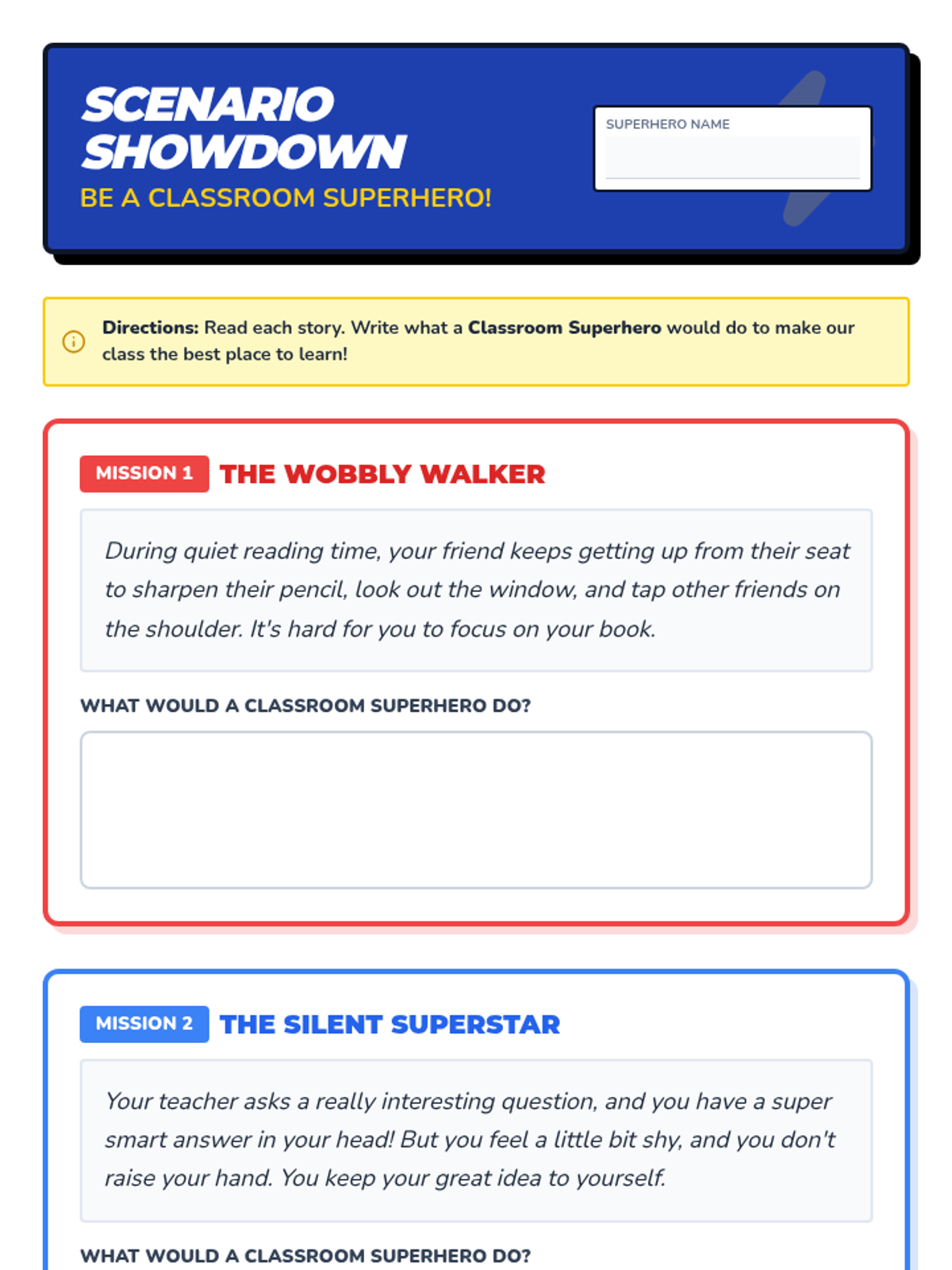 SCENARIO SHOWDOWN
BE A CLASSROOM SUPERHERO!

SUPERHERO NAME

Directions: Read each story. Write what a Classroom Superhero would do to make our class the best place to learn!

MISSION 1 THE WOBBLY WALKER

During quiet reading time, your friend keeps getting up from their seat to sharpen their pencil, look out the window, and tap other friends on the shoulder. It's hard for you to focus on your book.

WHAT WOULD A CLASSROOM SUPERHERO DO?

MISSION 2 THE SILENT SUPERSTAR

Your teacher asks a really interesting question, and you have a super smart answer in your head! But you feel a little bit shy, and you don't raise your hand. You keep your great idea to yourself.

WHAT WOULD A CLASSROOM SUPERHERO DO?